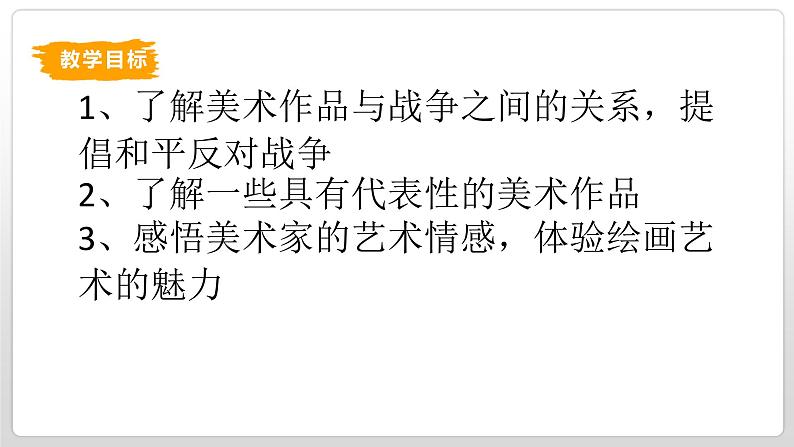 教学目标

1、了解美术作品与战争之间的关系，提倡和平反对战争
2、了解一些具有代表性的美术作品
3、感悟美术家的艺术情感，体验绘画艺术的魅力